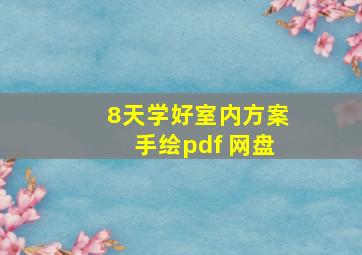 8天学好室内方案
手绘pdf 网盘